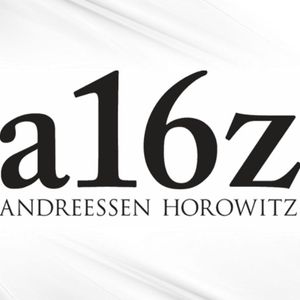 a16z
ANDREESSEN HOROWITZ